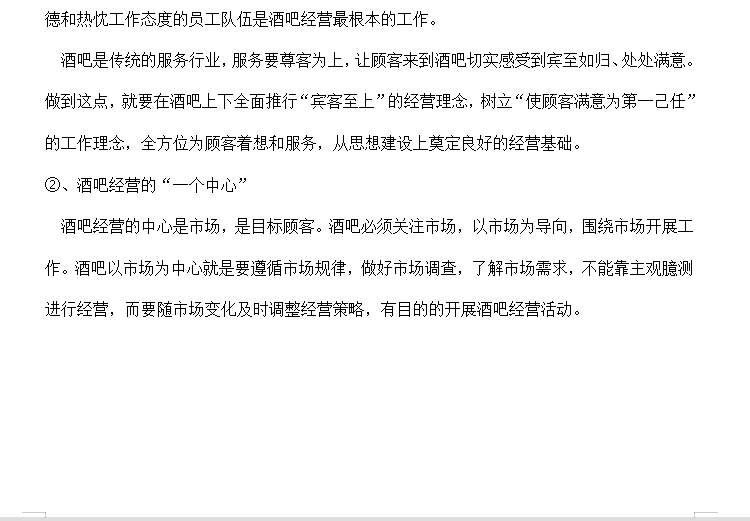 德和热忱工作态度的员工队伍是酒吧经营最根本的工作。

酒吧是传统的服务行业，服务要尊客为上，让顾客来到酒吧切实感受到宾至如归、处处满意。做到这点，就要在酒吧上下全面推行“宾客至上”的经营理念，树立“使顾客满意为第一己任”的工作理念，全方位为顾客着想和服务，从思想建设上奠定良好的经营基础。

②、酒吧经营的“一个中心”

酒吧经营的中心是市场，是目标顾客。酒吧必须关注市场，以市场为导向，围绕市场开展工作。酒吧以市场为中心就是要遵循市场规律，做好市场调查，了解市场需求，不能靠主观臆测进行经营，而要随市场变化及时调整经营策略，有目的的开展酒吧经营活动。